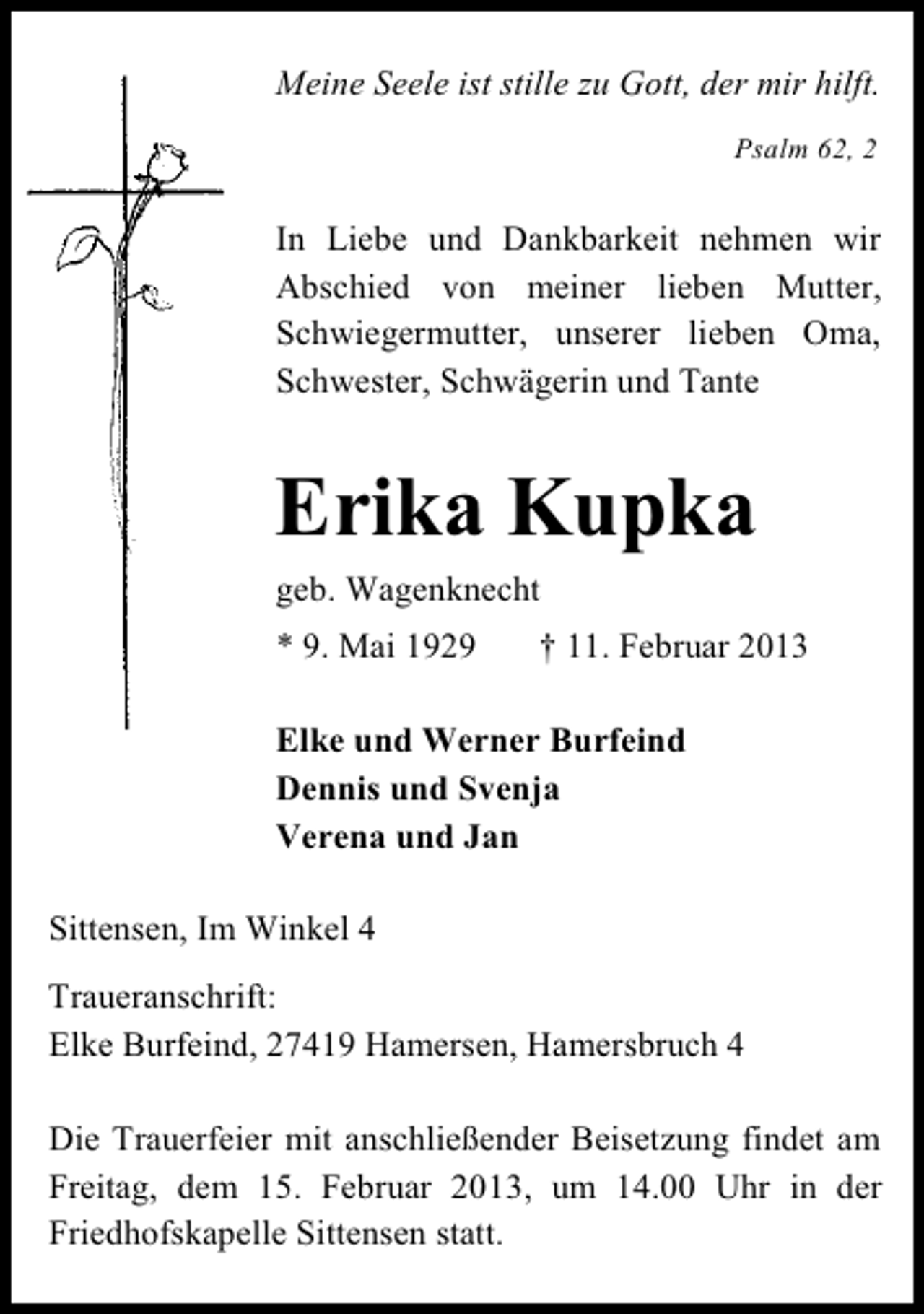 Meine Seele ist stille zu Gott, der mir hilft.

Psalm 62, 2

In Liebe und Dankbarkeit nehmen wir Abschied von meiner lieben Mutter, Schwiegermutter, unserer lieben Oma, Schwester, Schwägerin und Tante

Erika Kupka

geb. Wagenknecht

* 9. Mai 1929 † 11. Februar 2013

Elke und Werner Burfeind
Dennis und Svenja
Verena und Jan

Sittensen, Im Winkel 4

Traueranschrift:
Elke Burfeind, 27419 Hamersen, Hamersbruch 4

Die Trauerfeier mit anschließender Beisetzung findet am Freitag, dem 15. Februar 2013, um 14.00 Uhr in der Friedhofskapelle Sittensen statt.